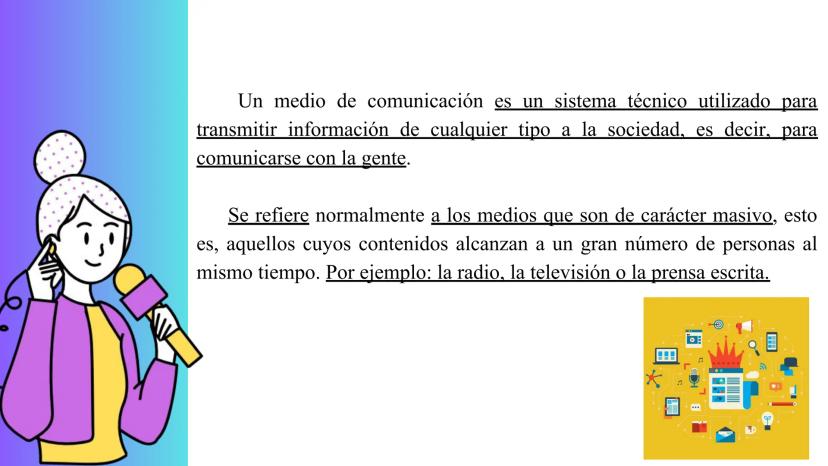 Un medio de comunicación es un sistema técnico utilizado para transmitir información de cualquier tipo a la sociedad, es decir, para comunicarse con la gente.

Se refiere normalmente a los medios que son de carácter masivo, esto es, aquellos cuyos contenidos alcanzan a un gran número de personas al mismo tiempo. Por ejemplo: la radio, la televisión o la prensa escrita.